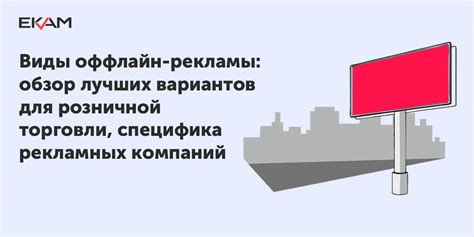 EKAM

Виды оффлайн-рекламы: обзор лучших вариантов для розничной торговли, специфика рекламных компаний